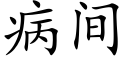 病间